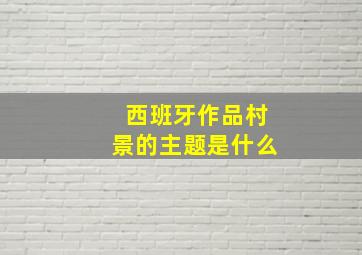 西班牙作品村景的主题是什么